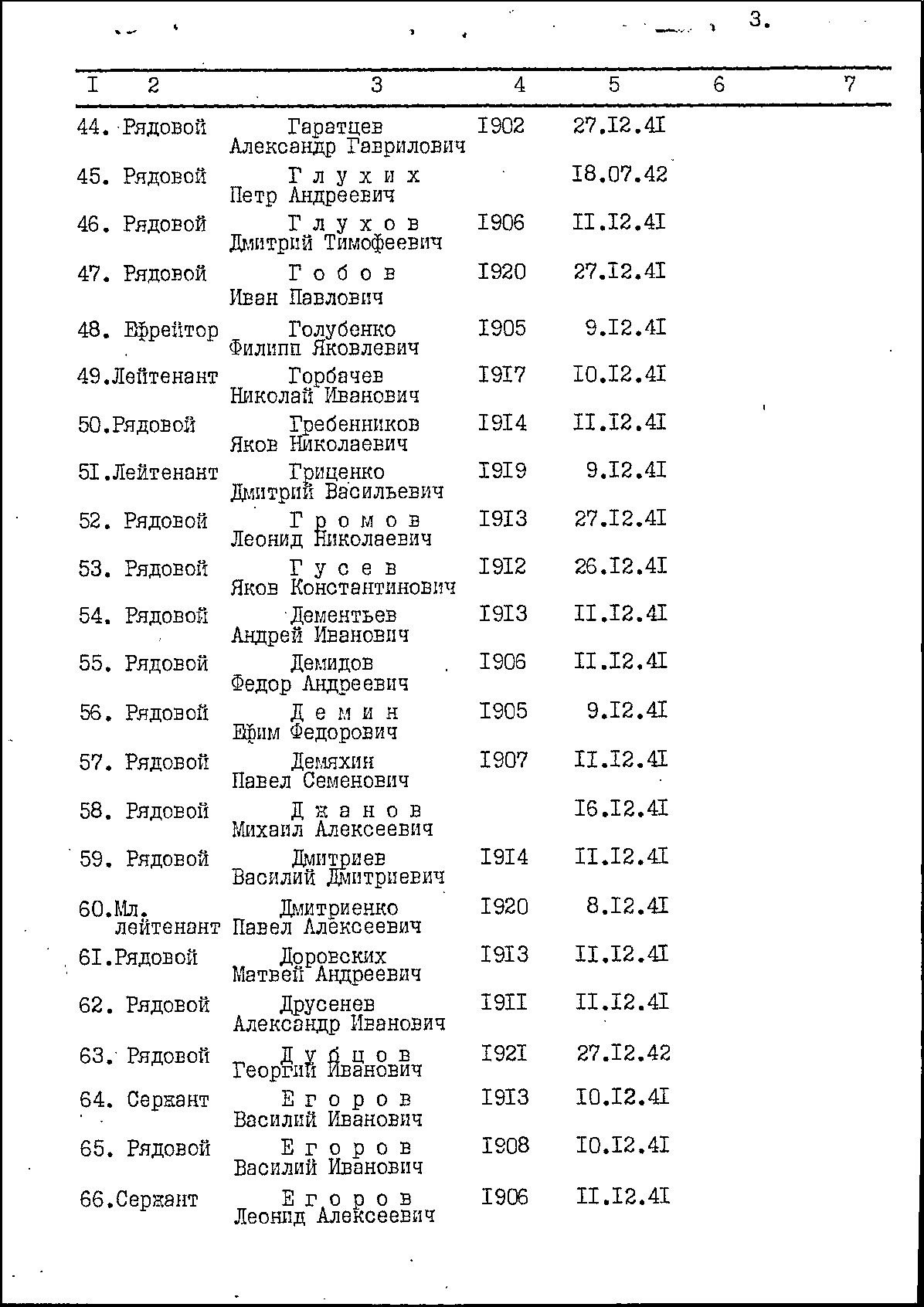 3.

| I | 2 | 3 | 4 | 5 | 6 | 7 |
|---|---|---|---|---|---|---|
| 44. | Рядовой | Гаратцев Александр Гаврилович | I902 | 27.I2.4I | | |
| 45. | Рядовой | Г л у х и х Петр Андреевич | | I8.07.42 | | |
| 46. | Рядовой | Г л у х о в Дмитрий Тимофеевич | I906 | II.I2.4I | | |
| 47. | Рядовой | Г о б о в Иван Павлович | I920 | 27.I2.4I | | |
| 48. | Ефрейтор | Голубенко Филипп Яковлевич | I905 | 9.I2.4I | | |
| 49. | Лейтенант | Горбачев Николай Иванович | I9I7 | I0.I2.4I | | |
| 50. | Рядовой | Гребенников Яков Николаевич | I9I4 | II.I2.4I | | |
| 5I. | Лейтенант | Гриценко Дмитрий Васильевич | I9I9 | 9.I2.4I | | |
| 52. | Рядовой | Г р о м о в Леонид Николаевич | I9I3 | 27.I2.4I | | |
| 53. | Рядовой | Г у с е в Яков Константинович | I9I2 | 26.I2.4I | | |
| 54. | Рядовой | Дементьев Андрей Иванович | I9I3 | II.I2.4I | | |
| 55. | Рядовой | Демидов Федор Андреевич | I906 | II.I2.4I | | |
| 56. | Рядовой | Д е м и н Ефим Федорович | I905 | 9.I2.4I | | |
| 57. | Рядовой | Демяхин Павел Семенович | I907 | II.I2.4I | | |
| 58. | Рядовой | Д ж а н о в Михаил Алексеевич | | I6.I2.4I | | |
| 59. | Рядовой | Дмитриев Василий Дмитриевич | I9I4 | II.I2.4I | | |
| 60. | Мл. лейтенант | Дмитриенко Павел Алексеевич | I920 | 8.I2.4I | | |
| 6I. | Рядовой | Доровских Матвей Андреевич | I9I3 | II.I2.4I | | |
| 62. | Рядовой | Друсенев Александр Иванович | I9II | II.I2.4I | | |
| 63. | Рядовой | Д у б ц о в Георгий Иванович | I92I | 27.I2.42 | | |
| 64. | Сержант | Е г о р о в Василий Иванович | I9I3 | I0.I2.4I | | |
| 65. | Рядовой | Е г о р о в Василий Иванович | I908 | I0.I2.4I | | |
| 66. | Сержант | Е г о р о в Леонид Алексеевич | I906 | II.I2.4I | | |